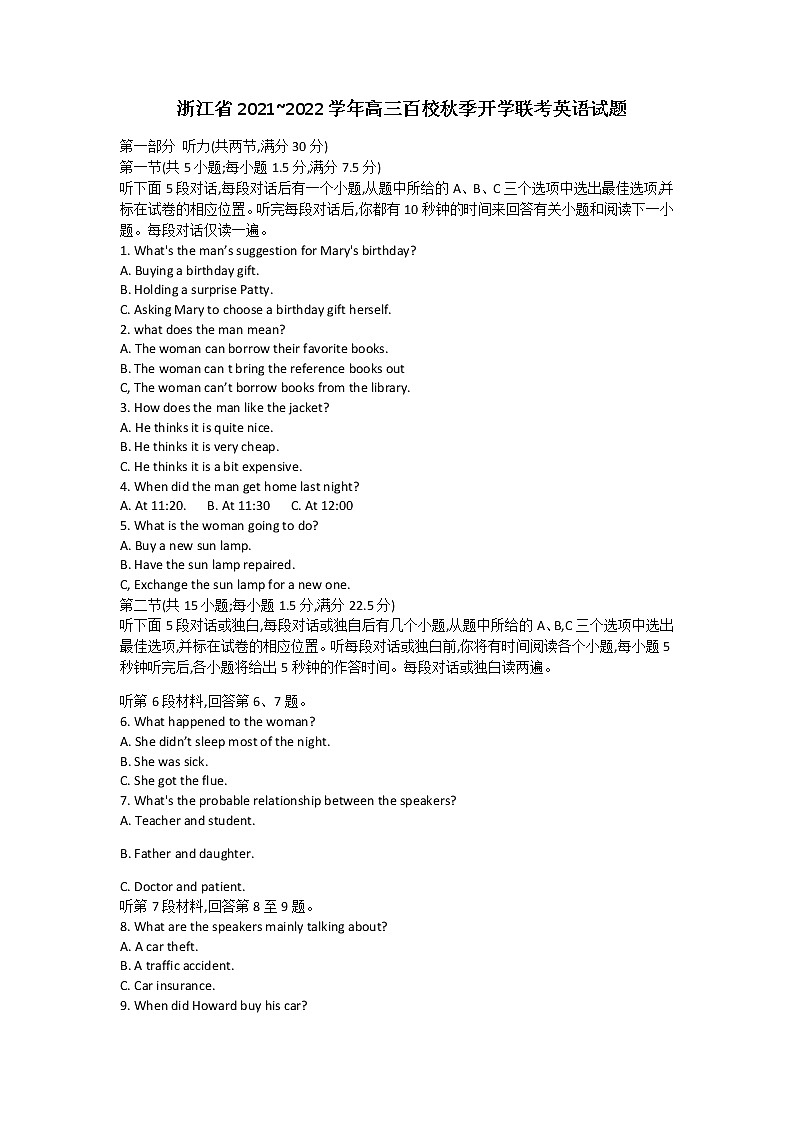 浙江省 2021~2022 学年高三百校秋季开学联考英语试题

第一部分 听力(共两节,满分 30 分)
第一节(共 5 小题;每小题 1.5 分,满分 7.5 分)
听下面 5 段对话,每段对话后有一个小题,从题中所给的 A、B、C 三个选项中选出最佳选项并标在试卷的相应位置。听完每段对话后,你都有 10 秒钟的时间来回答有关小题和阅读下一小题。每段对话仅读一遍。
1. What's the man's suggestion for Mary's birthday?
A. Buying a birthday gift.
B. Holding a surprise Patty.
C. Asking Mary to choose a birthday gift herself.
2. what does the man mean?
A. The woman can borrow their favorite books.
B. The woman can t bring the reference books out
C, The woman can't borrow books from the library.
3. How does the man like the jacket?
A. He thinks it is quite nice.
B. He thinks it is very cheap.
C. He thinks it is a bit expensive.
4. When did the man get home last night?
A. At 11:20. B. At 11:30 C. At 12:00
5. What is the woman going to do?
A. Buy a new sun lamp.
B. Have the sun lamp repaired.
C, Exchange the sun lamp for a new one.
第二节(共 15 小题;每小题 1.5 分,满分 22.5 分)
听下面 5 段对话或独白,每段对话或独自后有几个小题,从题中所给的 A、B,C 三个选项中选出最佳选项,并标在试卷的相应位置。听每段对话或独白前,你将有时间阅读各个小题,每小题 5 秒钟听完后,各小题将给出 5 秒钟的作答时间。每段对话或独白读两遍。

听第 6 段材料,回答第 6、7 题。
6. What happened to the woman?
A. She didn't sleep most of the night.
B. She was sick.
C. She got the flue.
7. What's the probable relationship between the speakers?
A. Teacher and student.

B. Father and daughter.

C. Doctor and patient.
听第 7 段材料,回答第 8 至 9 题。
8. What are the speakers mainly talking about?
A. A car theft.
B. A traffic accident.
C. Car insurance.
9. When did Howard buy his car?